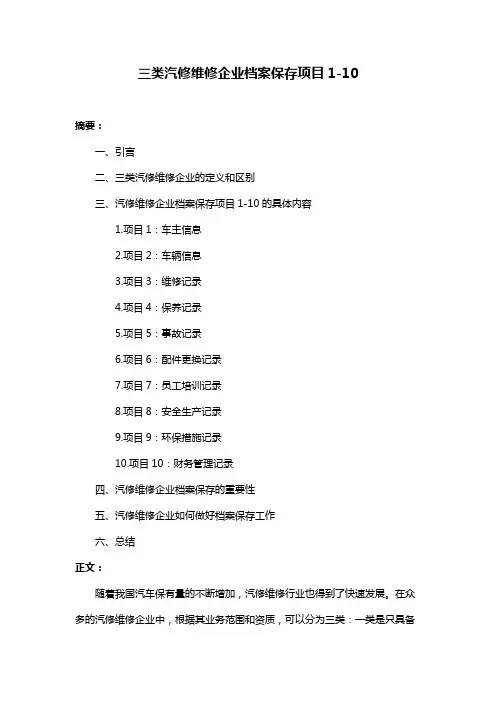 三类汽修维修企业档案保存项目 1-10

摘要：

一、引言

二、三类汽修维修企业的定义和区别

三、汽修维修企业档案保存项目 1-10 的具体内容

1.项目 1：车主信息

2.项目 2：车辆信息

3.项目 3：维修记录

4.项目 4：保养记录

5.项目 5：事故记录

6.项目 6：配件更换记录

7.项目 7：员工培训记录

8.项目 8：安全生产记录

9.项目 9：环保措施记录

10.项目 10：财务管理记录

四、汽修维修企业档案保存的重要性

五、汽修维修企业如何做好档案保存工作

六、总结

正文：

随着我国汽车保有量的不断增加，汽修维修行业也得到了快速发展。在众多的汽修维修企业中，根据其业务范围和资质，可以分为三类：一类是只具备